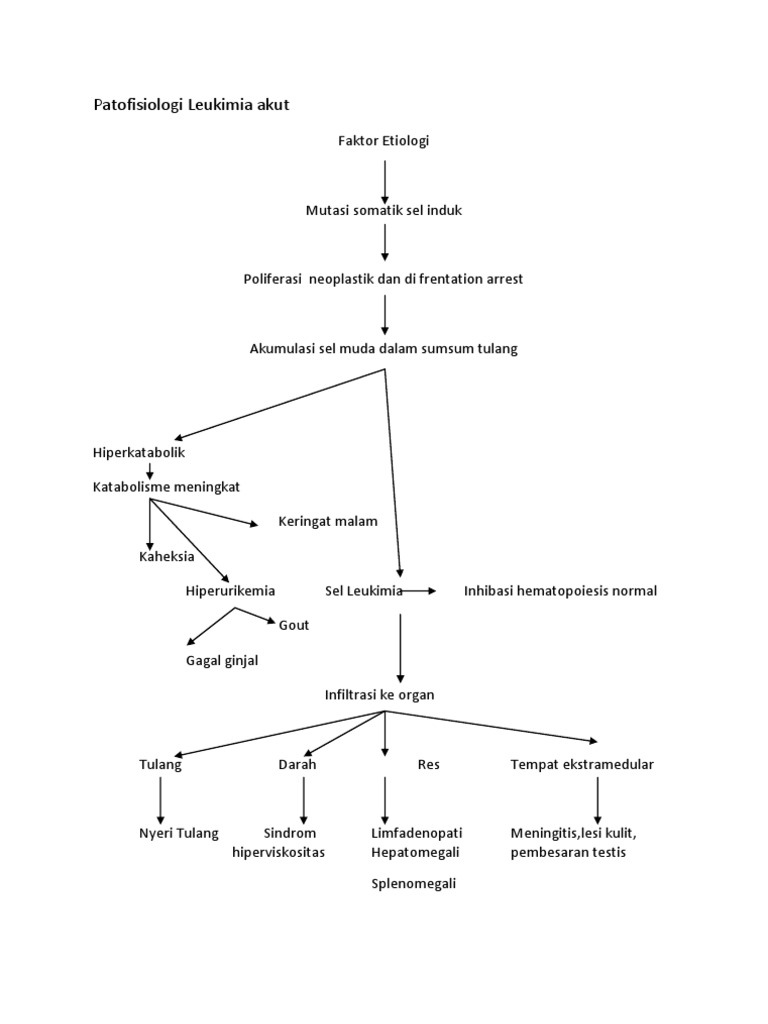 Patofisiologi Leukimia akut

Faktor Etiologi

Mutasi somatik sel induk

Poliferasi neoplastik dan di frentation arrest

Akumulasi sel muda dalam sumsum tulang

Hiperkatabolik

Katabolisme meningkat

Keringat malam

Kaheksia

Hiperurikemia

Sel Leukimia

Inhibasi hematopoiesis normal

Gout

Gagal ginjal

Infiltrasi ke organ

Tulang

Darah

Res

Tempat ekstramedular

Nyeri Tulang

Sindrom hiperviskositas

Limfadenopati Hepatomegali

Splenomegali

Meningitis,lesi kulit, pembesaran testis